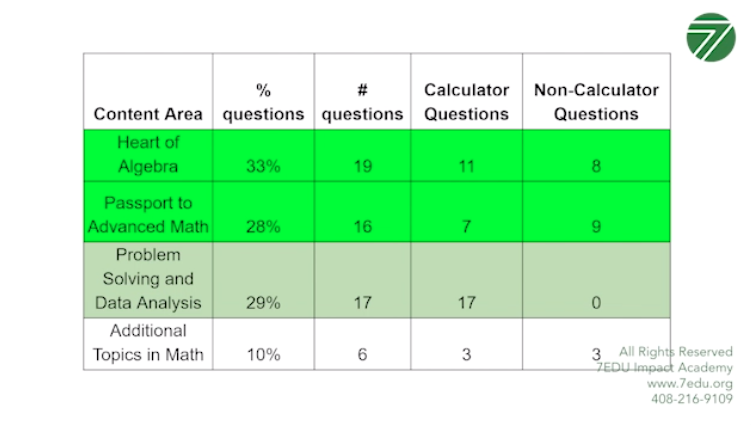 | Content Area | % questions | # questions | Calculator Questions | Non-Calculator Questions |
|---|---|---|---|---|
| Heart of Algebra | 33% | 19 | 11 | 8 |
| Passport to Advanced Math | 28% | 16 | 7 | 9 |
| Problem Solving and Data Analysis | 29% | 17 | 17 | 0 |
| Additional Topics in Math | 10% | 6 | 3 | 3 |

All Rights Reserved
7EDU Impact Academy
www.7edu.org
408-216-9109